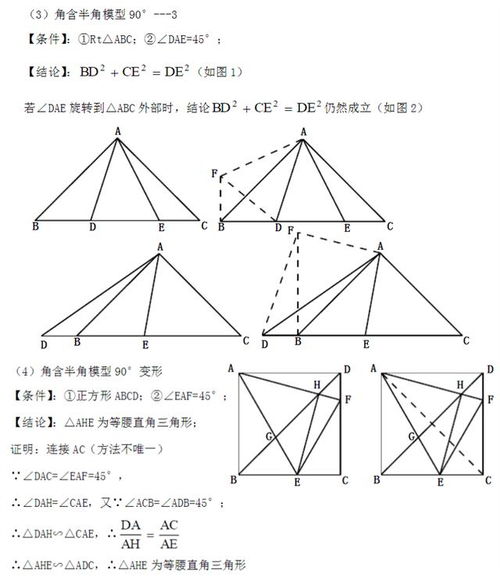 （3）角含半角模型 90° ---3

【条件】：①Rt△ABC；②∠DAE=45°；

【结论】：$BD^2+CE^2=DE^2$（如图 1）

若∠DAE 旋转到△ABC 外部时，结论 $BD^2+CE^2=DE^2$ 仍然成立（如图 2）

A
B D E C

A
F
B D E C

A
D B E C

F A
D B E C

（4）角含半角模型 90° 变形

【条件】：①正方形 ABCD；②∠EAF=45°；

【结论】：△AHE 为等腰直角三角形；

证明：连接 AC（方法不唯一）

∵∠DAC=∠EAF=45°，

∴∠DAH=∠CAE，又∵∠ACB=∠ADB=45°；

∴△DAH∽△CAE，∴$\frac{DA}{AH}=\frac{AC}{AE}$

∴△AHE∽△ADC，∴△AHE 为等腰直角三角形

A D
H
F
G
B E C

A D
H
F
G
B E C